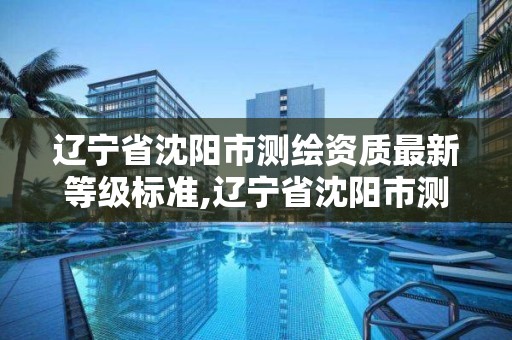 辽宁省沈阳市测绘资质最新等级标准,辽宁省沈阳市测